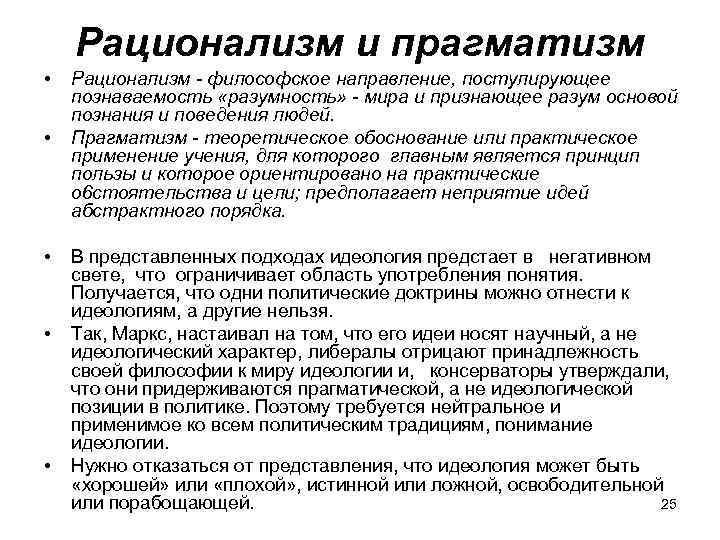 Рационализм и прагматизм

• Рационализм - философское направление, постулирующее познаваемость «разумность» - мира и признающее разум основой познания и поведения людей.

• Прагматизм - теоретическое обоснование или практическое применение учения, для которого главным является принцип пользы и которое ориентировано на практические обстоятельства и цели; предполагает неприятие идей абстрактного порядка.

• В представленных подходах идеология предстает в негативном свете, что ограничивает область употребления понятия. Получается, что одни политические доктрины можно отнести к идеологиям, а другие нельзя.

• Так, Маркс, настаивал на том, что его идеи носят научный, а не идеологический характер, либералы отрицают принадлежность своей философии к миру идеологии и, консерваторы утверждали, что они придерживаются прагматической, а не идеологической позиции в политике. Поэтому требуется нейтральное и применимое ко всем политическим традициям, понимание идеологии.

• Нужно отказаться от представления, что идеология может быть «хорошей» или «плохой», истинной или ложной, освободительной или порабощающей.

25